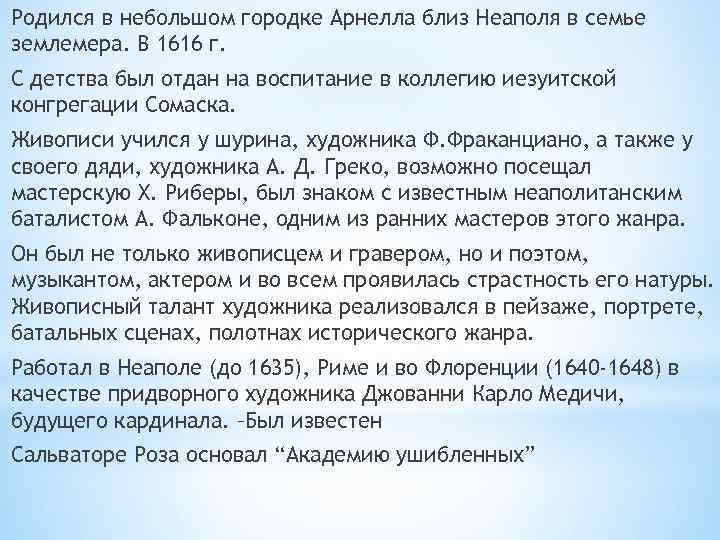 Родился в небольшом городке Арнелла близ Неаполя в семье землемера. В 1616 г.

С детства был отдан на воспитание в коллегию иезуитской конгрегации Сомаска.

Живописи учился у шурина, художника Ф.Фраканциано, а также у своего дяди, художника А. Д. Греко, возможно посещал мастерскую Х. Риберы, был знаком с известным неаполитанским баталистом А. Фальконе, одним из ранних мастеров этого жанра.

Он был не только живописцем и гравером, но и поэтом, музыкантом, актером и во всем проявилась страстность его натуры. Живописный талант художника реализовался в пейзаже, портрете, батальных сценах, полотнах исторического жанра.

Работал в Неаполе (до 1635), Риме и во Флоренции (1640-1648) в качестве придворного художника Джованни Карло Медичи, будущего кардинала. –Был известен

Сальваторе Роза основал “Академию ушибленных”